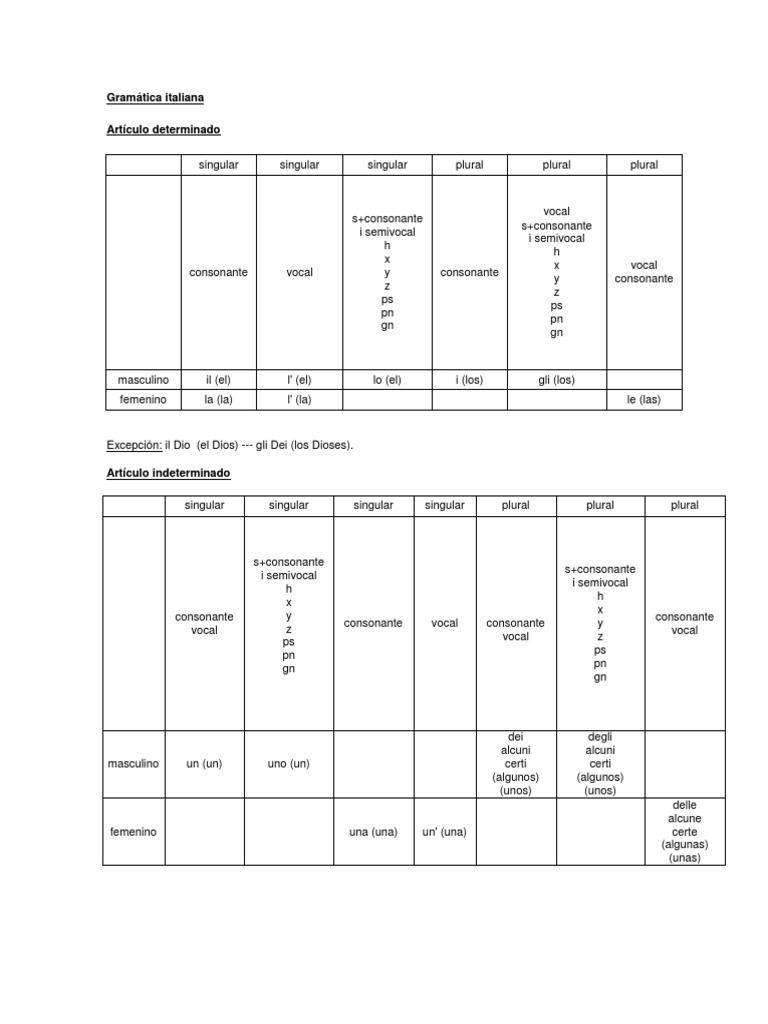 Gramática italiana

Artículo determinado

| | singular | singular | singular | plural | plural | plural |
|---|---|---|---|---|---|---|
| | consonante | vocal | s+consonante i semivocal h x y z ps pn gn | consonante | vocal s+consonante i semivocal h x y z ps pn gn | vocal consonante |
| masculino | il (el) | l' (el) | lo (el) | i (los) | gli (los) | |
| femenino | la (la) | l' (la) | | | | le (las) |

Excepción: il Dio (el Dios) --- gli Dei (los Dioses).

Artículo indeterminado

| | singular | singular | singular | singular | plural | plural | plural |
|---|---|---|---|---|---|---|---|
| | consonante vocal | s+consonante i semivocal h x y z ps pn gn | consonante | vocal | consonante vocal | s+consonante i semivocal h x y z ps pn gn | consonante vocal |
| masculino | un (un) | uno (un) | | | dei alcuni certi (algunos) (unos) | degli alcuni certi (algunos) (unos) | |
| femenino | | | una (una) | un' (una) | | | delle alcune certe (algunas) (unas) |